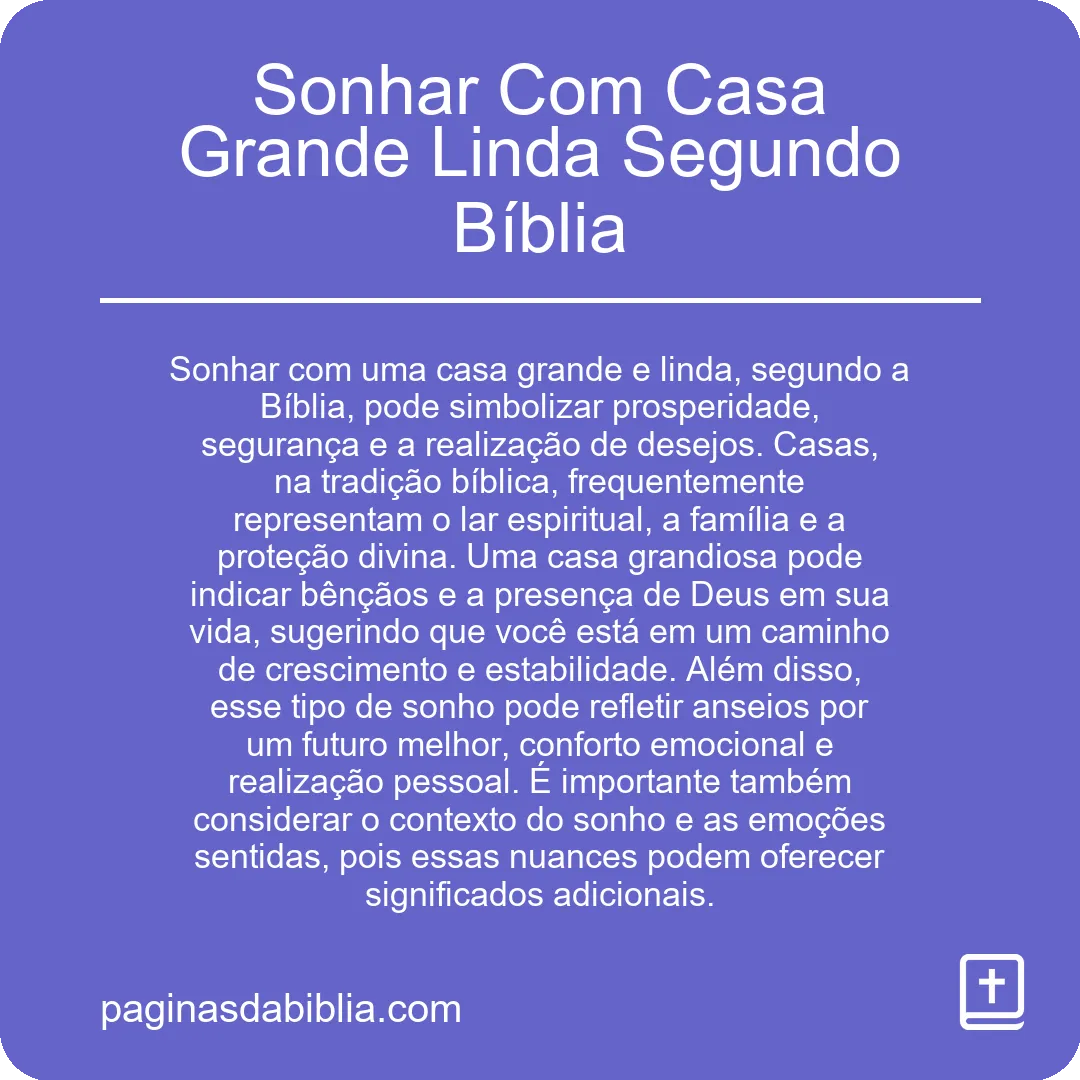 Sonhar Com Casa Grande Linda Segundo Bíblia

Sonhar com uma casa grande e linda, segundo a Bíblia, pode simbolizar prosperidade, segurança e a realização de desejos. Casas, na tradição bíblica, frequentemente representam o lar espiritual, a família e a proteção divina. Uma casa grandiosa pode indicar bênçãos e a presença de Deus em sua vida, sugerindo que você está em um caminho de crescimento e estabilidade. Além disso, esse tipo de sonho pode refletir anseios por um futuro melhor, conforto emocional e realização pessoal. É importante também considerar o contexto do sonho e as emoções sentidas, pois essas nuances podem oferecer significados adicionais.

paginasdabiblia.com